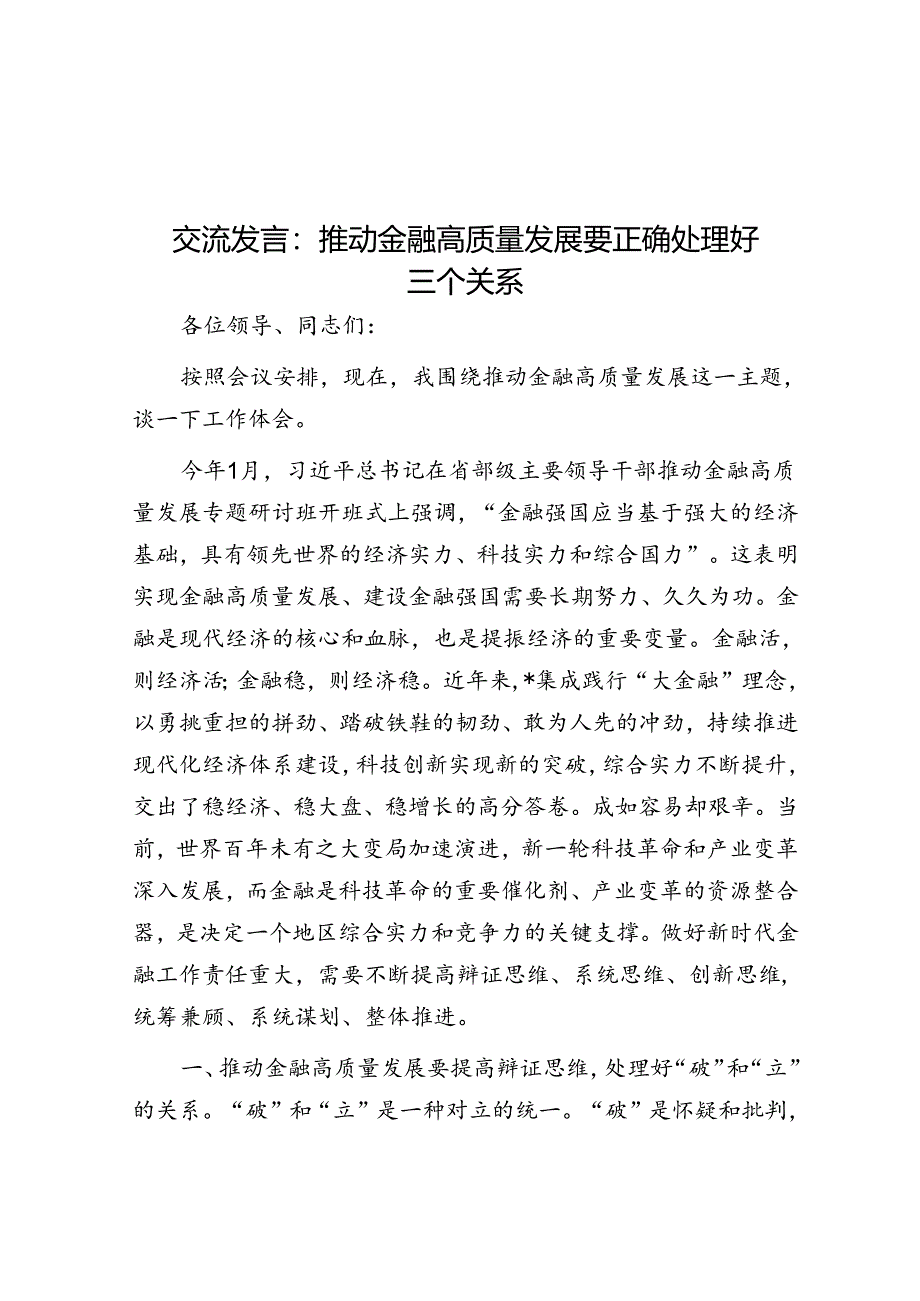 交流发言：推动金融高质量发展要正确处理好三个关系

各位领导、同志们：

按照会议安排，现在，我围绕推动金融高质量发展这一主题，谈一下工作体会。

今年1月，习近平总书记在省部级主要领导干部推动金融高质量发展专题研讨班开班式上强调，“金融强国应当基于强大的经济基础，具有领先世界的经济实力、科技实力和综合国力”。这表明实现金融高质量发展、建设金融强国需要长期努力、久久为功。金融是现代经济的核心和血脉，也是提振经济的重要变量。金融活，则经济活；金融稳，则经济稳。近年来，*集成践行“大金融”理念，以勇挑重担的拼劲、踏破铁鞋的韧劲、敢为人先的冲劲，持续推进现代化经济体系建设，科技创新实现新的突破，综合实力不断提升，交出了稳经济、稳大盘、稳增长的高分答卷。成如容易却艰辛。当前，世界百年未有之大变局加速演进，新一轮科技革命和产业变革深入发展，而金融是科技革命的重要催化剂、产业变革的资源整合器，是决定一个地区综合实力和竞争力的关键支撑。做好新时代金融工作责任重大，需要不断提高辩证思维、系统思维、创新思维，统筹兼顾、系统谋划、整体推进。

一、推动金融高质量发展要提高辩证思维，处理好“破”和“立”的关系。“破”和“立”是一种对立的统一。“破”是怀疑和批判，